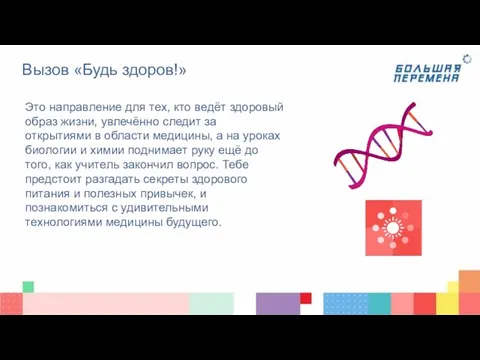 Вызов «Будь здоров!»

БОЛЬШАЯ ПЕРЕМЕНА

Это направление для тех, кто ведёт здоровый образ жизни, увлечённо следит за открытиями в области медицины, а на уроках биологии и химии поднимает руку ещё до того, как учитель закончил вопрос. Тебе предстоит разгадать секреты здорового питания и полезных привычек, и познакомиться с удивительными технологиями медицины будущего.